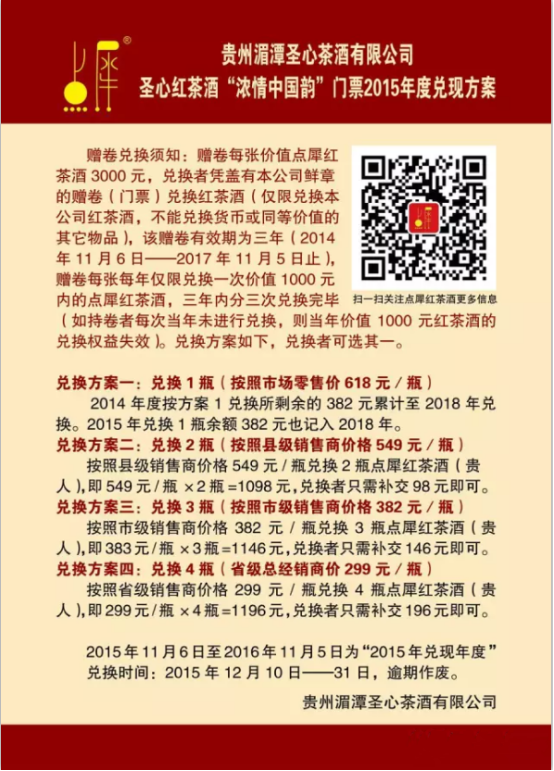 贵州湄潭圣心茶酒有限公司
圣心红茶酒“浓情中国韵”门票2015年度兑现方案

赠卷兑换须知：赠卷每张价值点犀红茶酒3000元，兑换者凭盖有本公司鲜章的赠卷（门票）兑换红茶酒（仅限兑换本公司红茶酒，不能兑换货币或同等价值的其它物品），该赠卷有效期为三年（2014年11月6日——2017年11月5日止），赠卷每张每年仅限兑换一次价值1000元内的点犀红茶酒，三年内分三次兑换完毕（如持卷者每次当年未进行兑换，则当年价值1000元红茶酒的兑换权益失效）。兑换方案如下，兑换者可选其一。

扫一扫关注点犀红茶酒更多信息

兑换方案一：兑换1瓶（按照市场零售价618元／瓶）

2014年度按方案1兑换所剩余的382元累计至2018年兑换。2015年兑换1瓶余额382元也记入2018年。

兑换方案二：兑换2瓶（按照县级销售商价格549元／瓶）

按照县级销售商价格549元／瓶兑换2瓶点犀红茶酒（贵人），即549元／瓶×2瓶=1098元，兑换者只需补交98元即可。

兑换方案三：兑换3瓶（按照市级销售商价格382元／瓶）

按照市级销售商价格382元／瓶兑换3瓶点犀红茶酒（贵人），即383元／瓶×3瓶=1146元，兑换者只需补交146元即可。

兑换方案四：兑换4瓶（省级总经销商价299元／瓶）

按照省级销售商价格299元／瓶兑换4瓶点犀红茶酒（贵人），即299元／瓶×4瓶=1196元，兑换者只需补交196元即可。

2015年11月6日至2016年11月5日为“2015年兑现年度”

兑换时间：2015年12月10日——31日，逾期作废。

贵州湄潭圣心茶酒有限公司